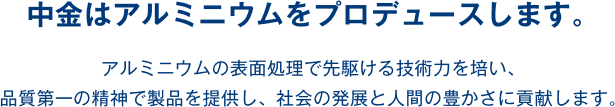 中金はアルミニウムをプロデュースします。

アルミニウムの表面処理で先駆ける技術力を培い、
品質第一の精神で製品を提供し、社会の発展と人間の豊かさに貢献します。